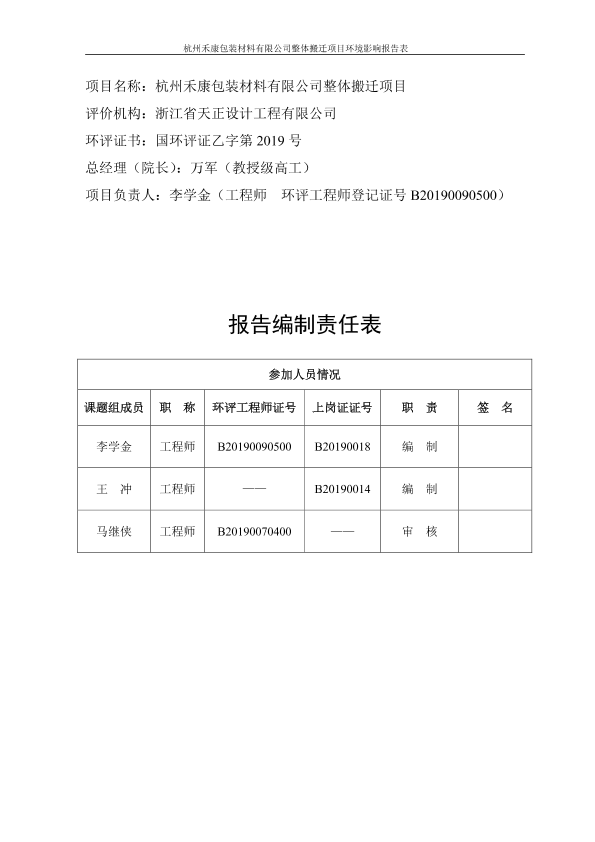 杭州禾康包装材料有限公司整体搬迁项目环境影响报告表

项目名称：杭州禾康包装材料有限公司整体搬迁项目
评价机构：浙江省天正设计工程有限公司
环评证书：国环评证乙字第 2019 号
总经理（院长）：万军（教授级高工）
项目负责人：李学金（工程师　环评工程师登记证号 B20190090500）

报告编制责任表

| 参加人员情况 | | | | | |
|---|---|---|---|---|---|
| 课题组成员 | 职　称 | 环评工程师证号 | 上岗证证号 | 职　责 | 签　名 |
| 李学金 | 工程师 | B20190090500 | B20190018 | 编　制 | |
| 王　冲 | 工程师 | —— | B20190014 | 编　制 | |
| 马继侠 | 工程师 | B20190070400 | —— | 审　核 | |